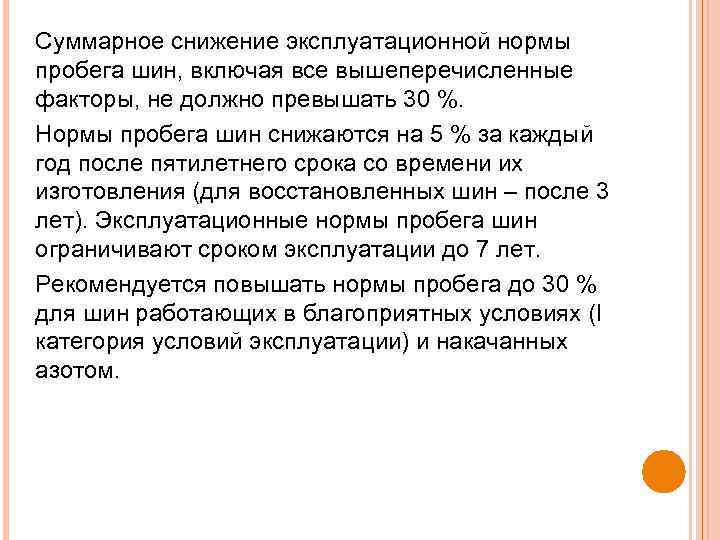 Суммарное снижение эксплуатационной нормы пробега шин, включая все вышеперечисленные факторы, не должно превышать 30 %.

Нормы пробега шин снижаются на 5 % за каждый год после пятилетнего срока со времени их изготовления (для восстановленных шин – после 3 лет). Эксплуатационные нормы пробега шин ограничивают сроком эксплуатации до 7 лет.

Рекомендуется повышать нормы пробега до 30 % для шин работающих в благоприятных условиях (I категория условий эксплуатации) и накачанных азотом.